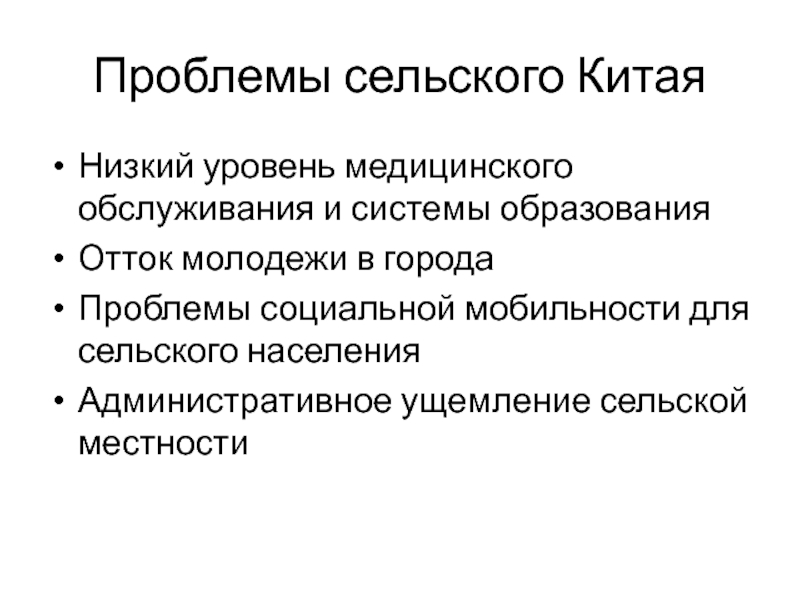 Проблемы сельского Китая

• Низкий уровень медицинского обслуживания и системы образования
• Отток молодежи в города
• Проблемы социальной мобильности для сельского населения
• Административное ущемление сельской местности